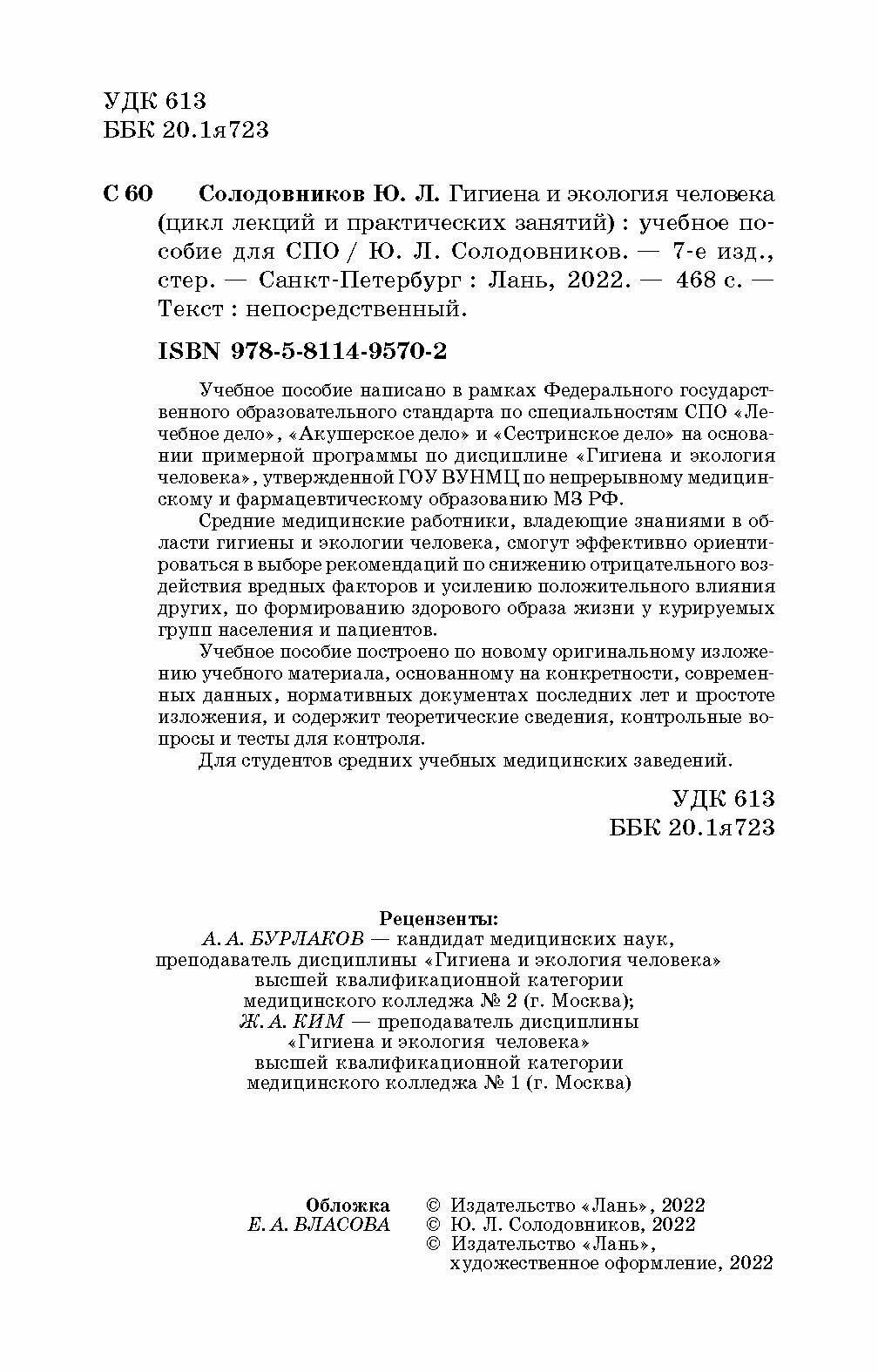 УДК 613
ББК 20.1я723

С 60 Солодовников Ю. Л. Гигиена и экология человека (цикл лекций и практических занятий) : учебное пособие для СПО / Ю. Л. Солодовников. — 7-е изд., стер. — Санкт-Петербург : Лань, 2022. — 468 с. — Текст : непосредственный.

ISBN 978-5-8114-9570-2

Учебное пособие написано в рамках Федерального государственного образовательного стандарта по специальностям СПО «Лечебное дело», «Акушерское дело» и «Сестринское дело» на основании примерной программы по дисциплине «Гигиена и экология человека», утвержденной ГОУ ВУНМЦ по непрерывному медицинскому и фармацевтическому образованию МЗ РФ.

Средние медицинские работники, владеющие знаниями в области гигиены и экологии человека, смогут эффективно ориентироваться в выборе рекомендаций по снижению отрицательного воздействия вредных факторов и усилению положительного влияния других, по формированию здорового образа жизни у курируемых групп населения и пациентов.

Учебное пособие построено по новому оригинальному изложению учебного материала, основанному на конкретности, современных данных, нормативных документах последних лет и простоте изложения, и содержит теоретические сведения, контрольные вопросы и тесты для контроля.

Для студентов средних учебных медицинских заведений.

УДК 613
ББК 20.1я723

Рецензенты:
А. А. БУРЛАКОВ — кандидат медицинских наук, преподаватель дисциплины «Гигиена и экология человека» высшей квалификационной категории медицинского колледжа № 2 (г. Москва);
Ж. А. КИМ — преподаватель дисциплины «Гигиена и экология человека» высшей квалификационной категории медицинского колледжа № 1 (г. Москва)

Обложка
Е. А. ВЛАСОВА

© Издательство «Лань», 2022
© Ю. Л. Солодовников, 2022
© Издательство «Лань», художественное оформление, 2022